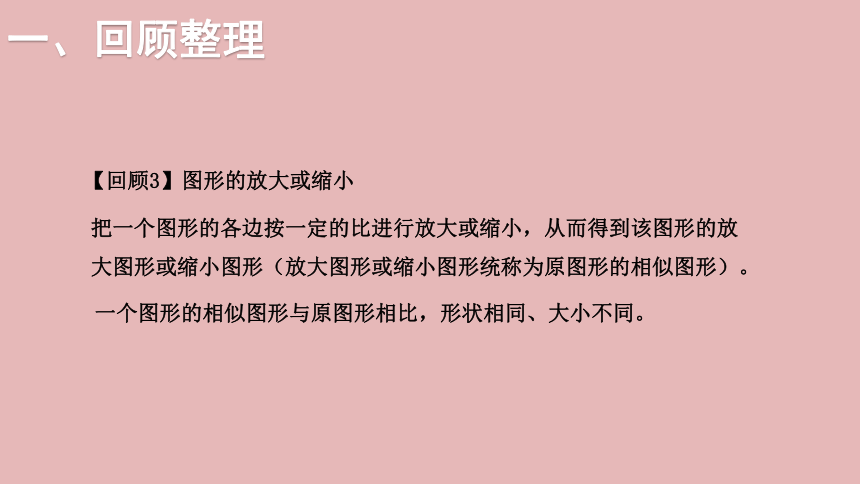 一、回顾整理

【回顾3】图形的放大或缩小

把一个图形的各边按一定的比进行放大或缩小，从而得到该图形的放大图形或缩小图形（放大图形或缩小图形统称为原图形的相似图形）。

一个图形的相似图形与原图形相比，形状相同、大小不同。